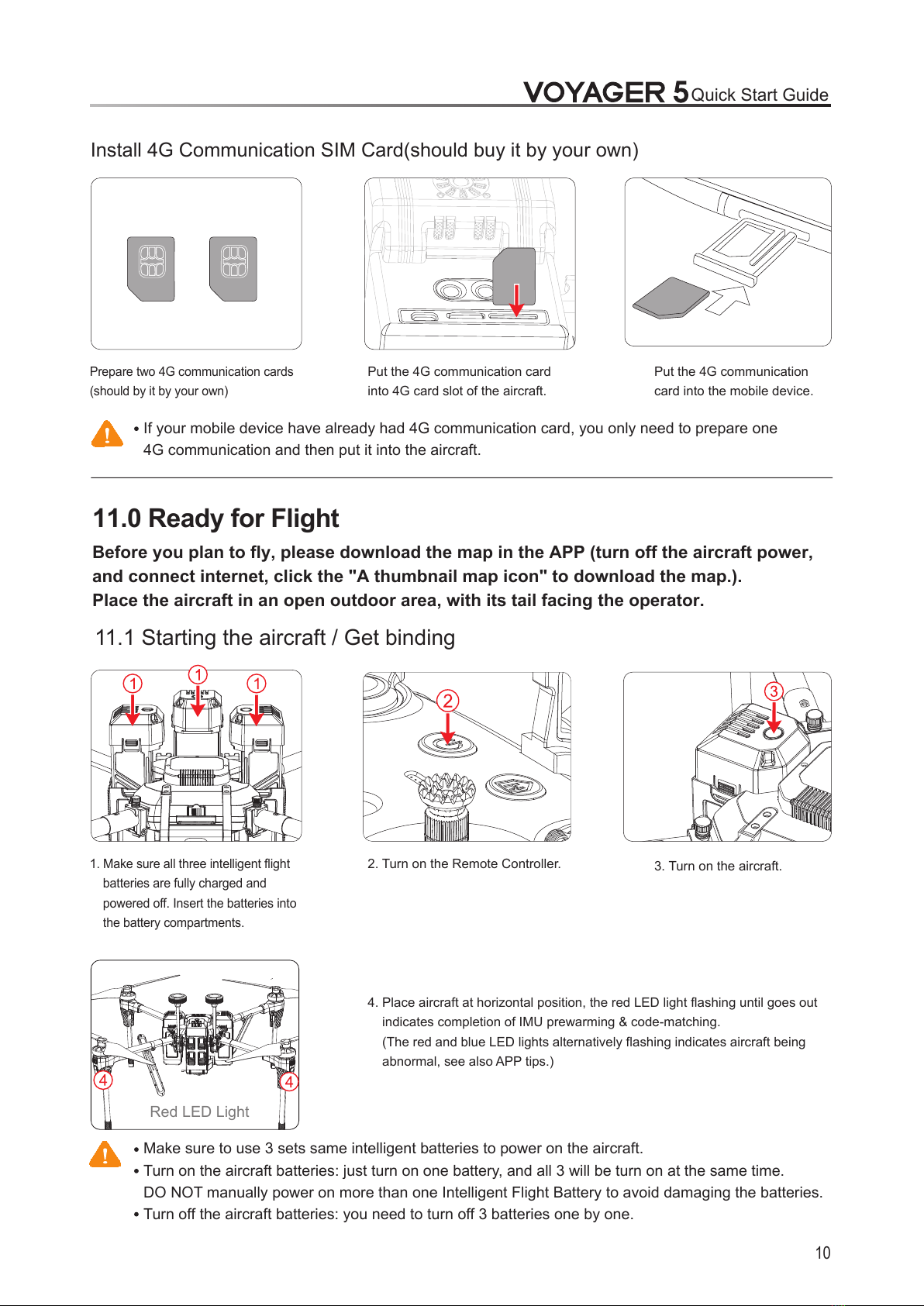 VOYAGER 5 Quick Start Guide

Install 4G Communication SIM Card(should buy it by your own)

Prepare two 4G communication cards (should by it by your own)

Put the 4G communication card into 4G card slot of the aircraft.

Put the 4G communication card into the mobile device.

• If your mobile device have already had 4G communication card, you only need to prepare one 4G communication and then put it into the aircraft.

11.0 Ready for Flight

Before you plan to fly, please download the map in the APP (turn off the aircraft power, and connect internet, click the "A thumbnail map icon" to download the map.).
Place the aircraft in an open outdoor area, with its tail facing the operator.

11.1 Starting the aircraft / Get binding

1 1 1

2

3

1. Make sure all three intelligent flight batteries are fully charged and powered off. Insert the batteries into the battery compartments.

2. Turn on the Remote Controller.

3. Turn on the aircraft.

4 4

Red LED Light

4. Place aircraft at horizontal position, the red LED light flashing until goes out indicates completion of IMU prewarming & code-matching.
(The red and blue LED lights alternatively flashing indicates aircraft being abnormal, see also APP tips.)

• Make sure to use 3 sets same intelligent batteries to power on the aircraft.
• Turn on the aircraft batteries: just turn on one battery, and all 3 will be turn on at the same time. DO NOT manually power on more than one Intelligent Flight Battery to avoid damaging the batteries.
• Turn off the aircraft batteries: you need to turn off 3 batteries one by one.

10